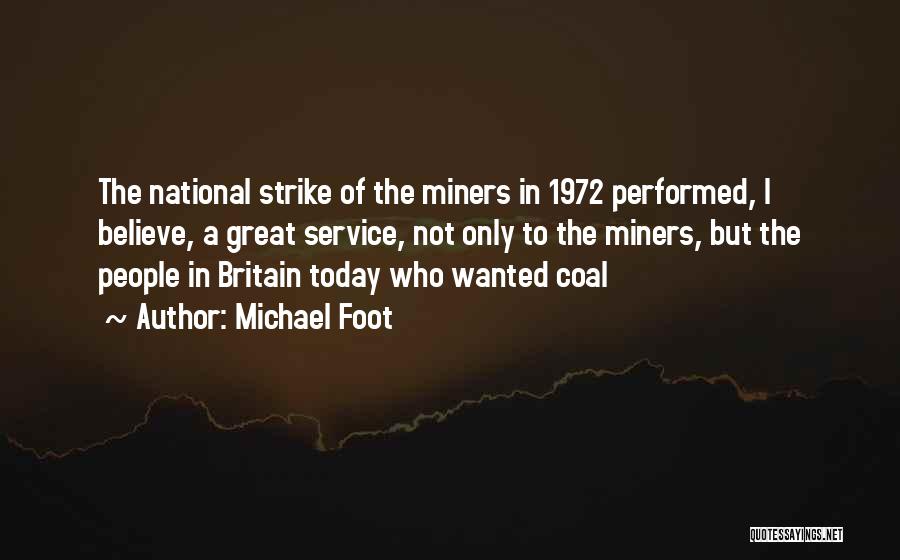 The national strike of the miners in 1972 performed, I believe, a great service, not only to the miners, but the people in Britain today who wanted coal

~ Author: Michael Foot

QUOTESSAYINGS.NET